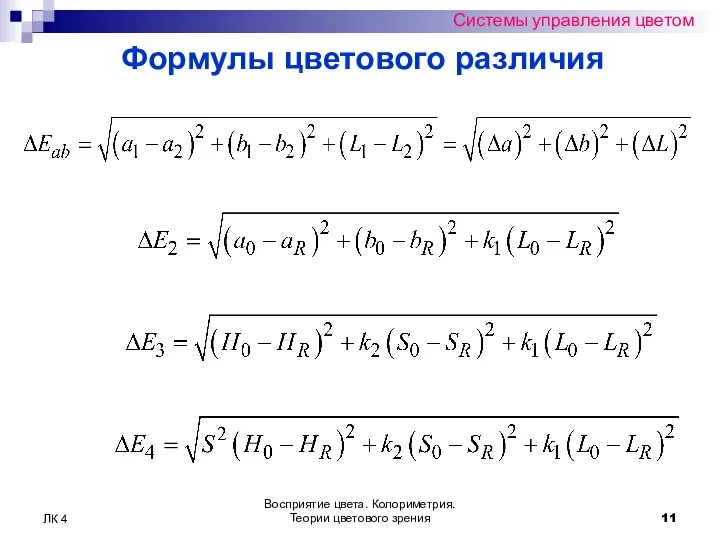 Системы управления цветом

Формулы цветового различия

$\Delta E_{ab} = \sqrt{(a_1 - a_2)^2 + (b_1 - b_2)^2 + (L_1 - L_2)^2} = \sqrt{(\Delta a)^2 + (\Delta b)^2 + (\Delta L)^2}$

$\Delta E_2 = \sqrt{(a_0 - a_R)^2 + (b_0 - b_R)^2 + k_1 (L_0 - L_R)^2}$

$\Delta E_3 = \sqrt{(H_0 - H_R)^2 + k_2 (S_0 - S_R)^2 + k_1 (L_0 - L_R)^2}$

$\Delta E_4 = \sqrt{S^2 (H_0 - H_R)^2 + k_2 (S_0 - S_R)^2 + k_1 (L_0 - L_R)^2}$

ЛК 4

Восприятие цвета. Колориметрия. Теории цветового зрения

11